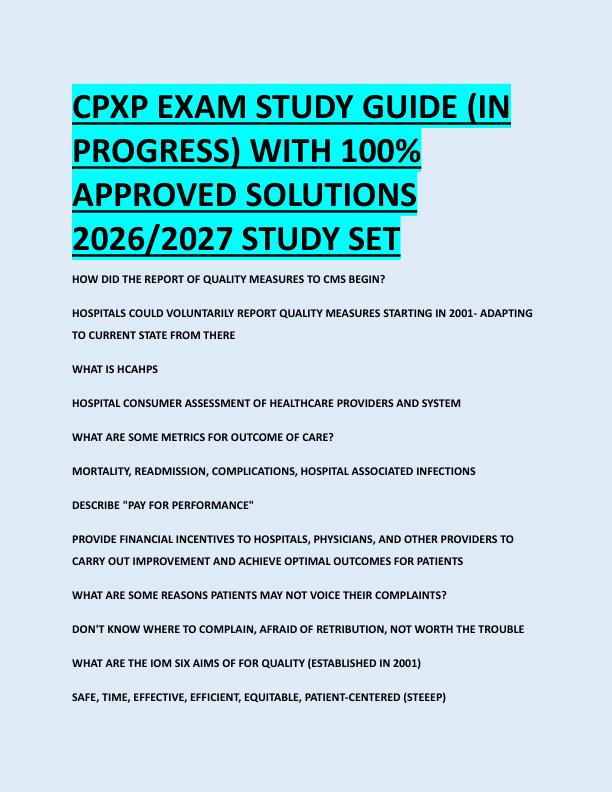 CPXP EXAM STUDY GUIDE (IN PROGRESS) WITH 100% APPROVED SOLUTIONS 2026/2027 STUDY SET

HOW DID THE REPORT OF QUALITY MEASURES TO CMS BEGIN?

HOSPITALS COULD VOLUNTARILY REPORT QUALITY MEASURES STARTING IN 2001- ADAPTING TO CURRENT STATE FROM THERE

WHAT IS HCAHPS

HOSPITAL CONSUMER ASSESSMENT OF HEALTHCARE PROVIDERS AND SYSTEM

WHAT ARE SOME METRICS FOR OUTCOME OF CARE?

MORTALITY, READMISSION, COMPLICATIONS, HOSPITAL ASSOCIATED INFECTIONS

DESCRIBE "PAY FOR PERFORMANCE"

PROVIDE FINANCIAL INCENTIVES TO HOSPITALS, PHYSICIANS, AND OTHER PROVIDERS TO CARRY OUT IMPROVEMENT AND ACHIEVE OPTIMAL OUTCOMES FOR PATIENTS

WHAT ARE SOME REASONS PATIENTS MAY NOT VOICE THEIR COMPLAINTS?

DON'T KNOW WHERE TO COMPLAIN, AFRAID OF RETRIBUTION, NOT WORTH THE TROUBLE

WHAT ARE THE IOM SIX AIMS OF FOR QUALITY (ESTABLISHED IN 2001)

SAFE, TIME, EFFECTIVE, EFFICIENT, EQUITABLE, PATIENT-CENTERED (STEEEP)